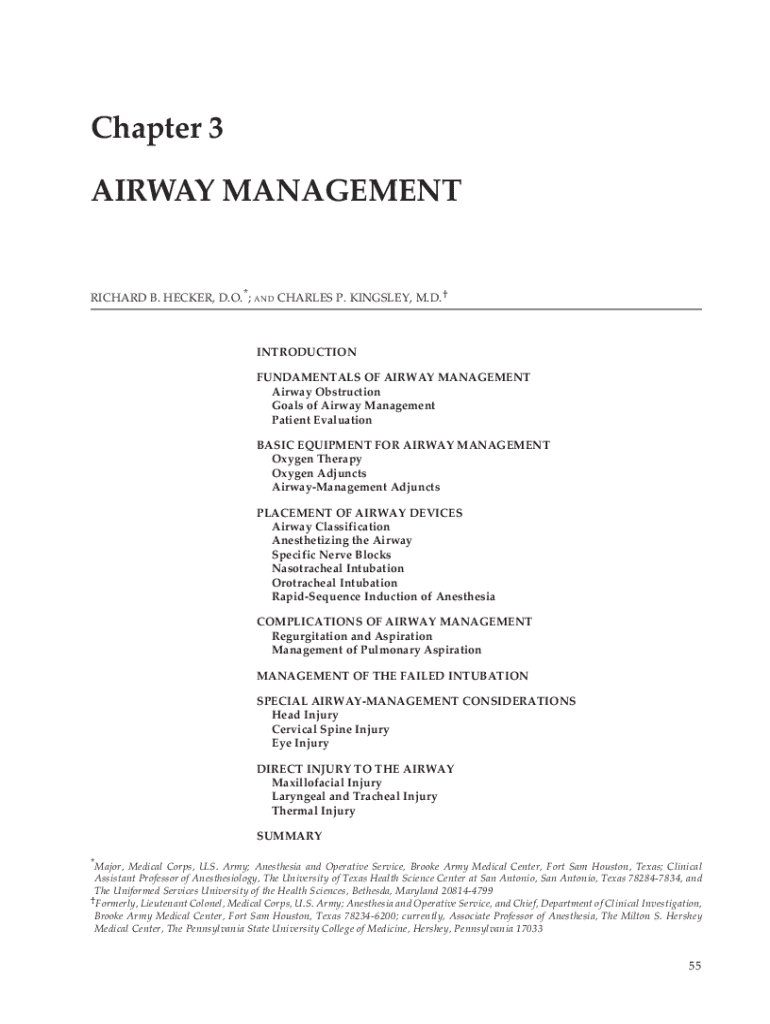 Chapter 3

AIRWAY MANAGEMENT

RICHARD B. HECKER, D.O.*; AND CHARLES P. KINGSLEY, M.D.†

INTRODUCTION

FUNDAMENTALS OF AIRWAY MANAGEMENT
Airway Obstruction
Goals of Airway Management
Patient Evaluation

BASIC EQUIPMENT FOR AIRWAY MANAGEMENT
Oxygen Therapy
Oxygen Adjuncts
Airway-Management Adjuncts

PLACEMENT OF AIRWAY DEVICES
Airway Classification
Anesthetizing the Airway
Specific Nerve Blocks
Nasotracheal Intubation
Orotracheal Intubation
Rapid-Sequence Induction of Anesthesia

COMPLICATIONS OF AIRWAY MANAGEMENT
Regurgitation and Aspiration
Management of Pulmonary Aspiration

MANAGEMENT OF THE FAILED INTUBATION

SPECIAL AIRWAY-MANAGEMENT CONSIDERATIONS
Head Injury
Cervical Spine Injury
Eye Injury

DIRECT INJURY TO THE AIRWAY
Maxillofacial Injury
Laryngeal and Tracheal Injury
Thermal Injury

SUMMARY

*Major, Medical Corps, U.S. Army; Anesthesia and Operative Service, Brooke Army Medical Center, Fort Sam Houston, Texas; Clinical Assistant Professor of Anesthesiology, The University of Texas Health Science Center at San Antonio, San Antonio, Texas 78284-7834, and The Uniformed Services University of the Health Sciences, Bethesda, Maryland 20814-4799
†Formerly, Lieutenant Colonel, Medical Corps, U.S. Army; Anesthesia and Operative Service, and Chief, Department of Clinical Investigation, Brooke Army Medical Center, Fort Sam Houston, Texas 78234-6200; currently, Associate Professor of Anesthesia, The Milton S. Hershey Medical Center, The Pennsylvania State University College of Medicine, Hershey, Pennsylvania 17033

55